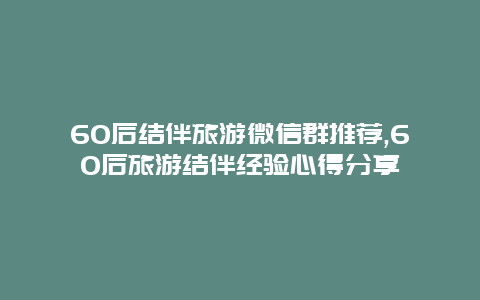 60后结伴旅游微信群推荐,60后旅游结伴经验心得分享